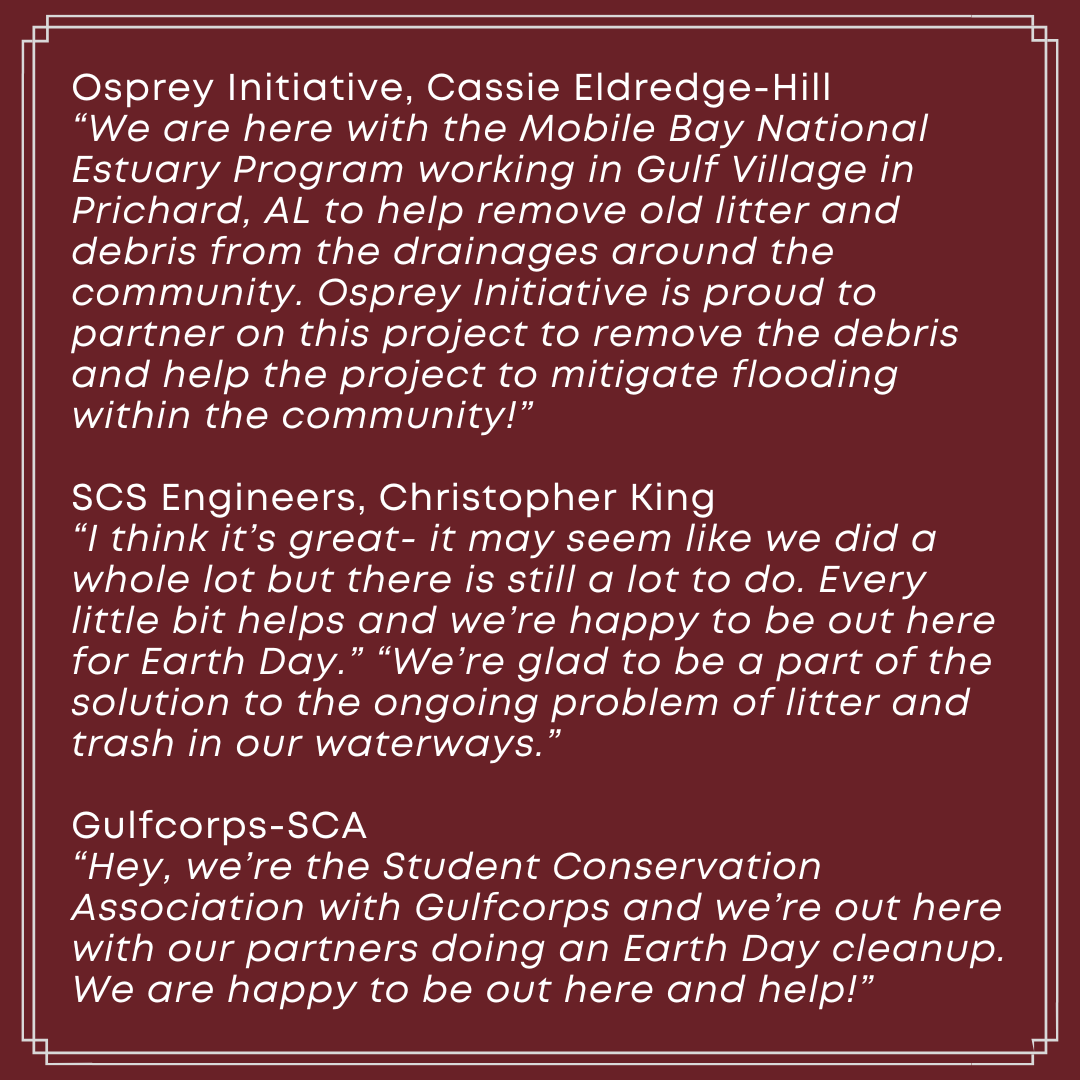 Osprey Initiative, Cassie Eldredge-Hill
“We are here with the Mobile Bay National Estuary Program working in Gulf Village in Prichard, AL to help remove old litter and debris from the drainages around the community. Osprey Initiative is proud to partner on this project to remove the debris and help the project to mitigate flooding within the community!”

SCS Engineers, Christopher King
“I think it’s great- it may seem like we did a whole lot but there is still a lot to do. Every little bit helps and we’re happy to be out here for Earth Day.” “We’re glad to be a part of the solution to the ongoing problem of litter and trash in our waterways.”

Gulfcorps-SCA
“Hey, we’re the Student Conservation Association with Gulfcorps and we’re out here with our partners doing an Earth Day cleanup. We are happy to be out here and help!”